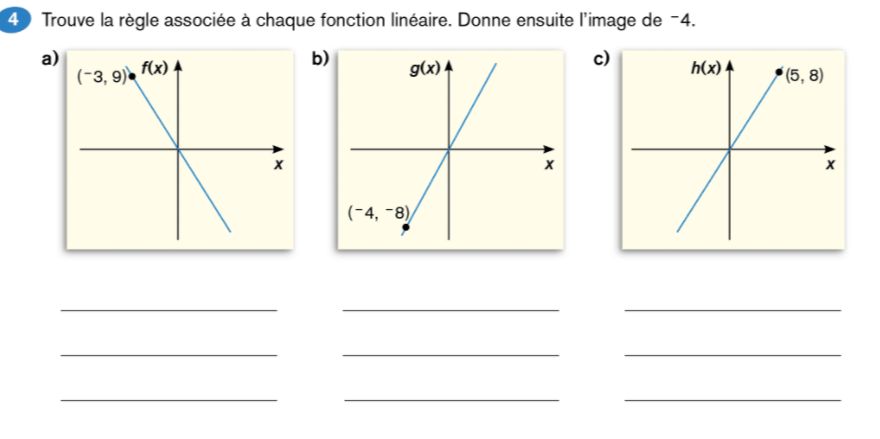 4 Trouve la règle associée à chaque fonction linéaire. Donne ensuite l'image de $^-4$.

a) $(^-3, 9)$ $f(x)$ $x$

b) $g(x)$ $x$ $(^-4, ^-8)$

c) $h(x)$ $(5, 8)$ $x$